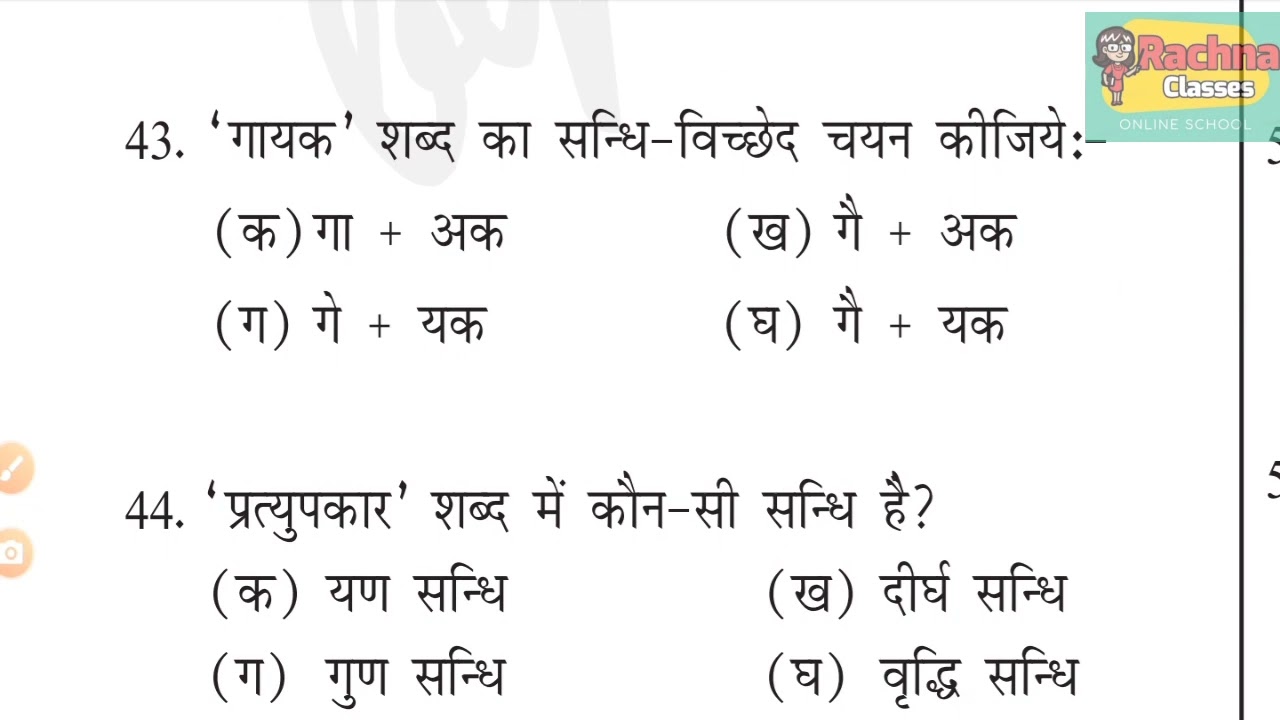 Rachna Classes
ONLINE SCHOOL

43. 'गायक' शब्द का सन्धि-विच्छेद चयन कीजिये:-
(क) गा + अक
(ख) गै + अक
(ग) गे + यक
(घ) गै + यक

44. 'प्रत्युपकार' शब्द में कौन-सी सन्धि है?
(क) यण सन्धि
(ख) दीर्घ सन्धि
(ग) गुण सन्धि
(घ) वृद्धि सन्धि